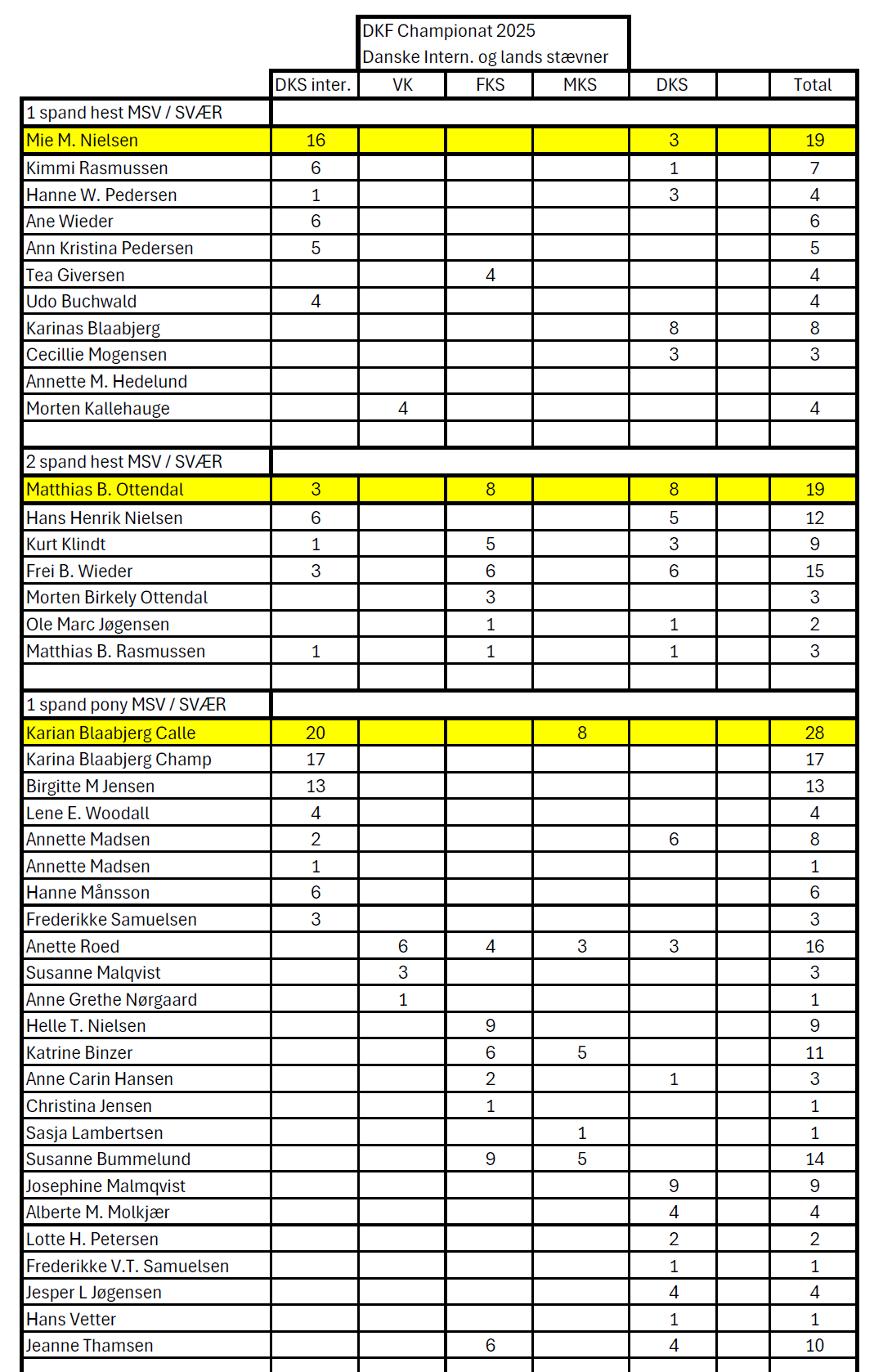 DKF Championat 2025
Danske Intern. og lands stævner

| | DKS inter. | VK | FKS | MKS | DKS | | Total |
|---|---|---|---|---|---|---|---|
| 1 spand hest MSV / SVÆR | | | | | | | |
| Mie M. Nielsen | 16 | | | | 3 | | 19 |
| Kimmi Rasmussen | 6 | | | | 1 | | 7 |
| Hanne W. Pedersen | 1 | | | | 3 | | 4 |
| Ane Wieder | 6 | | | | | | 6 |
| Ann Kristina Pedersen | 5 | | | | | | 5 |
| Tea Giversen | | | 4 | | | | 4 |
| Udo Buchwald | 4 | | | | | | 4 |
| Karinas Blaabjerg | | | | | 8 | | 8 |
| Cecillie Mogensen | | | | | 3 | | 3 |
| Annette M. Hedelund | | | | | | | |
| Morten Kallehauge | | 4 | | | | | 4 |
| | | | | | | | |
| 2 spand hest MSV / SVÆR | | | | | | | |
| Matthias B. Ottendal | 3 | | 8 | | 8 | | 19 |
| Hans Henrik Nielsen | 6 | | | | 5 | | 12 |
| Kurt Klindt | 1 | | 5 | | 3 | | 9 |
| Frei B. Wieder | 3 | | 6 | | 6 | | 15 |
| Morten Birkely Ottendal | | | 3 | | | | 3 |
| Ole Marc Jøgensen | | | 1 | | 1 | | 2 |
| Matthias B. Rasmussen | 1 | | 1 | | 1 | | 3 |
| | | | | | | | |
| 1 spand pony MSV / SVÆR | | | | | | | |
| Karian Blaabjerg Calle | 20 | | | 8 | | | 28 |
| Karina Blaabjerg Champ | 17 | | | | | | 17 |
| Birgitte M Jensen | 13 | | | | | | 13 |
| Lene E. Woodall | 4 | | | | | | 4 |
| Annette Madsen | 2 | | | | 6 | | 8 |
| Annette Madsen | 1 | | | | | | 1 |
| Hanne Månsson | 6 | | | | | | 6 |
| Frederikke Samuelsen | 3 | | | | | | 3 |
| Anette Roed | | 6 | 4 | 3 | 3 | | 16 |
| Susanne Malqvist | | 3 | | | | | 3 |
| Anne Grethe Nørgaard | | 1 | | | | | 1 |
| Helle T. Nielsen | | | 9 | | | | 9 |
| Katrine Binzer | | | 6 | 5 | | | 11 |
| Anne Carin Hansen | | | 2 | | 1 | | 3 |
| Christina Jensen | | | 1 | | | | 1 |
| Sasja Lambertsen | | | | 1 | | | 1 |
| Susanne Bummelund | | | 9 | 5 | | | 14 |
| Josephine Malmqvist | | | | | 9 | | 9 |
| Alberte M. Molkjær | | | | | 4 | | 4 |
| Lotte H. Petersen | | | | | 2 | | 2 |
| Frederikke V.T. Samuelsen | | | | | 1 | | 1 |
| Jesper L Jøgensen | | | | | 4 | | 4 |
| Hans Vetter | | | | | 1 | | 1 |
| Jeanne Thamsen | | | 6 | | 4 | | 10 |